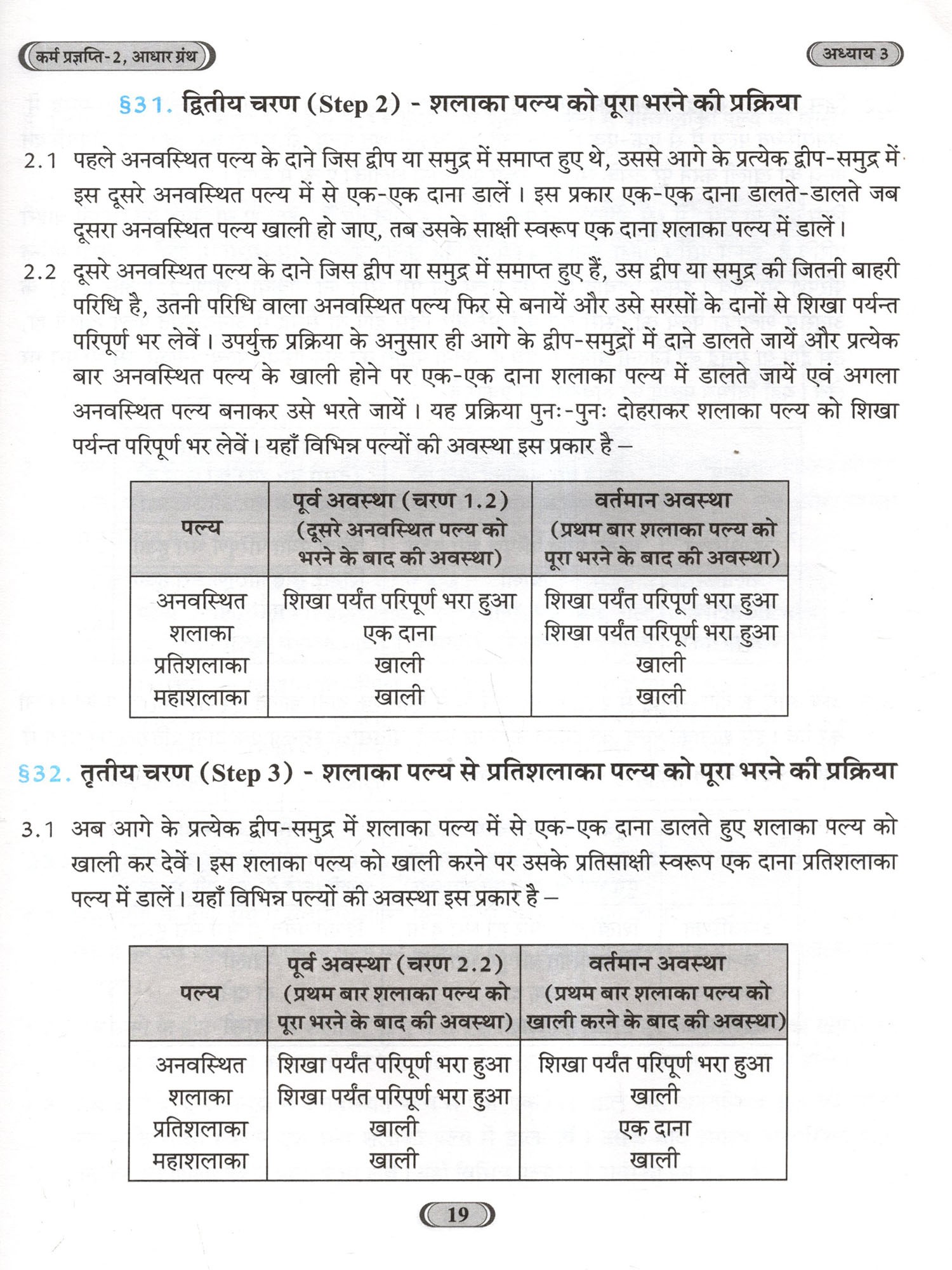 कर्म प्रज्ञप्ति-2, आधार ग्रंथ

अध्याय 3

§31. द्वितीय चरण (Step 2) - शलाका पल्य को पूरा भरने की प्रक्रिया

2.1 पहले अनवस्थित पल्य के दाने जिस द्वीप या समुद्र में समाप्त हुए थे, उससे आगे के प्रत्येक द्वीप-समुद्र में इस दूसरे अनवस्थित पल्य में से एक-एक दाना डालें। इस प्रकार एक-एक दाना डालते-डालते जब दूसरा अनवस्थित पल्य खाली हो जाए, तब उसके साक्षी स्वरूप एक दाना शलाका पल्य में डालें।

2.2 दूसरे अनवस्थित पल्य के दाने जिस द्वीप या समुद्र में समाप्त हुए हैं, उस द्वीप या समुद्र की जितनी बाहरी परिधि है, उतनी परिधि वाला अनवस्थित पल्य फिर से बनायें और उसे सरसों के दानों से शिखा पर्यन्त परिपूर्ण भर लेवें। उपर्युक्त प्रक्रिया के अनुसार ही आगे के द्वीप-समुद्रों में दाने डालते जायें और प्रत्येक बार अनवस्थित पल्य के खाली होने पर एक-एक दाना शलाका पल्य में डालते जायें एवं अगला अनवस्थित पल्य बनाकर उसे भरते जायें। यह प्रक्रिया पुनः-पुनः दोहराकर शलाका पल्य को शिखा पर्यन्त परिपूर्ण भर लेवें। यहाँ विभिन्न पल्यों की अवस्था इस प्रकार है –

| पल्य | पूर्व अवस्था (चरण 1.2) (दूसरे अनवस्थित पल्य को भरने के बाद की अवस्था) | वर्तमान अवस्था (प्रथम बार शलाका पल्य को पूरा भरने के बाद की अवस्था) |
|---|---|---|
| अनवस्थित | शिखा पर्यंत परिपूर्ण भरा हुआ | शिखा पर्यंत परिपूर्ण भरा हुआ |
| शलाका | एक दाना | शिखा पर्यंत परिपूर्ण भरा हुआ |
| प्रतिशलाका | खाली | खाली |
| महाशलाका | खाली | खाली |

§32. तृतीय चरण (Step 3) - शलाका पल्य से प्रतिशलाका पल्य को पूरा भरने की प्रक्रिया

3.1 अब आगे के प्रत्येक द्वीप-समुद्र में शलाका पल्य में से एक-एक दाना डालते हुए शलाका पल्य को खाली कर देवें। इस शलाका पल्य को खाली करने पर उसके प्रतिसाक्षी स्वरूप एक दाना प्रतिशलाका पल्य में डालें। यहाँ विभिन्न पल्यों की अवस्था इस प्रकार है –

| पल्य | पूर्व अवस्था (चरण 2.2) (प्रथम बार शलाका पल्य को पूरा भरने के बाद की अवस्था) | वर्तमान अवस्था (प्रथम बार शलाका पल्य को खाली करने के बाद की अवस्था) |
|---|---|---|
| अनवस्थित | शिखा पर्यंत परिपूर्ण भरा हुआ | शिखा पर्यंत परिपूर्ण भरा हुआ |
| शलाका | शिखा पर्यंत परिपूर्ण भरा हुआ | खाली |
| प्रतिशलाका | खाली | एक दाना |
| महाशलाका | खाली | खाली |

19